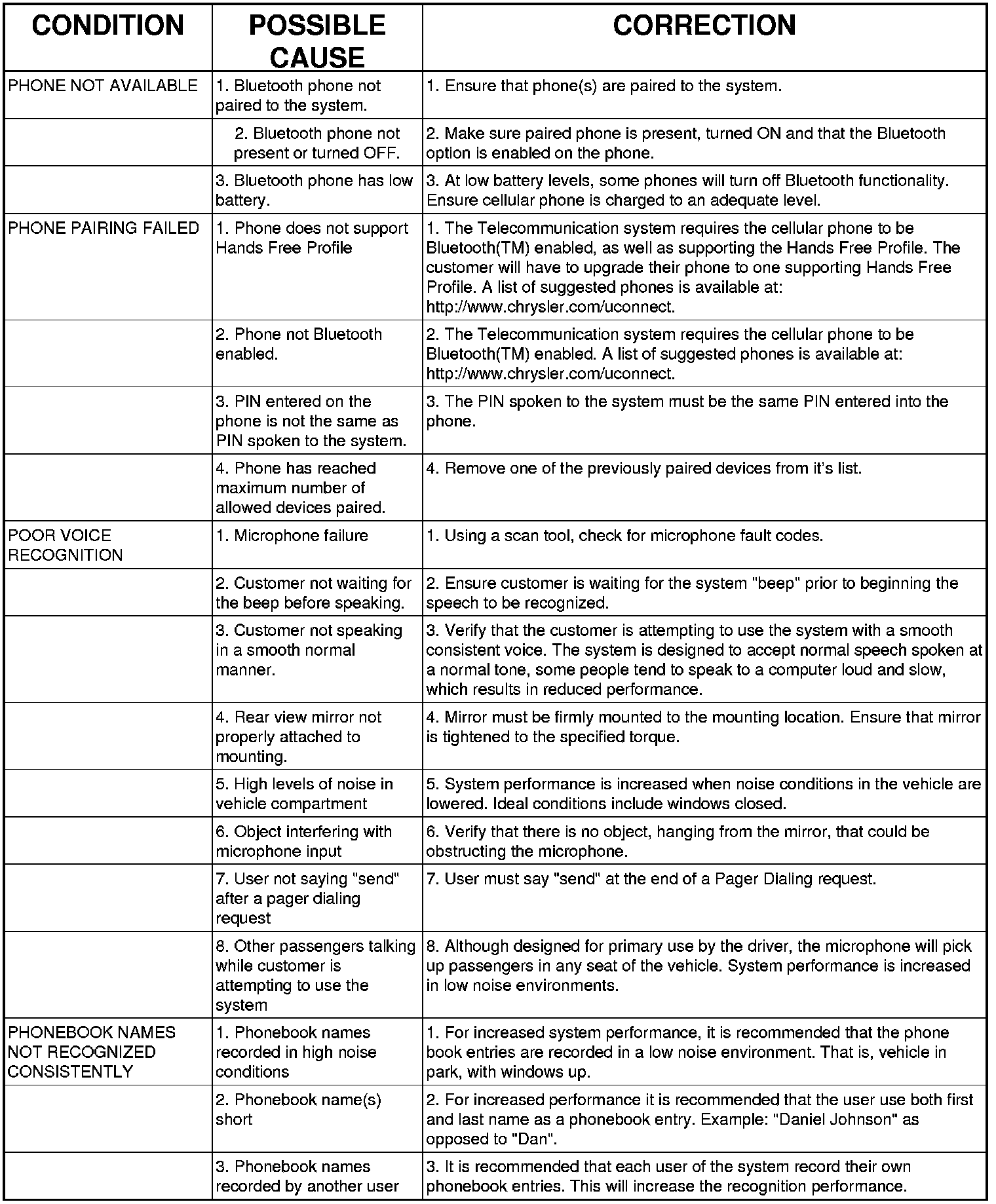 | CONDITION | POSSIBLE CAUSE | CORRECTION |
|---|---|---|
| PHONE NOT AVAILABLE | 1. Bluetooth phone not paired to the system. | 1. Ensure that phone(s) are paired to the system. |
| | 2. Bluetooth phone not present or turned OFF. | 2. Make sure paired phone is present, turned ON and that the Bluetooth option is enabled on the phone. |
| | 3. Bluetooth phone has low battery. | 3. At low battery levels, some phones will turn off Bluetooth functionality. Ensure cellular phone is charged to an adequate level. |
| PHONE PAIRING FAILED | 1. Phone does not support Hands Free Profile | 1. The Telecommunication system requires the cellular phone to be Bluetooth(TM) enabled, as well as supporting the Hands Free Profile. The customer will have to upgrade their phone to one supporting Hands Free Profile. A list of suggested phones is available at: http://www.chrysler.com/uconnect. |
| | 2. Phone not Bluetooth enabled. | 2. The Telecommunication system requires the cellular phone to be Bluetooth(TM) enabled. A list of suggested phones is available at: http://www.chrysler.com/uconnect. |
| | 3. PIN entered on the phone is not the same as PIN spoken to the system. | 3. The PIN spoken to the system must be the same PIN entered into the phone. |
| | 4. Phone has reached maximum number of allowed devices paired. | 4. Remove one of the previously paired devices from it's list. |
| POOR VOICE RECOGNITION | 1. Microphone failure | 1. Using a scan tool, check for microphone fault codes. |
| | 2. Customer not waiting for the beep before speaking. | 2. Ensure customer is waiting for the system "beep" prior to beginning the speech to be recognized. |
| | 3. Customer not speaking in a smooth normal manner. | 3. Verify that the customer is attempting to use the system with a smooth consistent voice. The system is designed to accept normal speech spoken at a normal tone, some people tend to speak to a computer loud and slow, which results in reduced performance. |
| | 4. Rear view mirror not properly attached to mounting. | 4. Mirror must be firmly mounted to the mounting location. Ensure that mirror is tightened to the specified torque. |
| | 5. High levels of noise in vehicle compartment | 5. System performance is increased when noise conditions in the vehicle are lowered. Ideal conditions include windows closed. |
| | 6. Object interfering with microphone input | 6. Verify that there is no object, hanging from the mirror, that could be obstructing the microphone. |
| | 7. User not saying "send" after a pager dialing request | 7. User must say "send" at the end of a Pager Dialing request. |
| | 8. Other passengers talking while customer is attempting to use the system | 8. Although designed for primary use by the driver, the microphone will pick up passengers in any seat of the vehicle. System performance is increased in low noise environments. |
| PHONEBOOK NAMES NOT RECOGNIZED CONSISTENTLY | 1. Phonebook names recorded in high noise conditions | 1. For increased system performance, it is recommended that the phone book entries are recorded in a low noise environment. That is, vehicle in park, with windows up. |
| | 2. Phonebook name(s) short | 2. For increased performance it is recommended that the user use both first and last name as a phonebook entry. Example: "Daniel Johnson" as opposed to "Dan". |
| | 3. Phonebook names recorded by another user | 3. It is recommended that each user of the system record their own phonebook entries. This will increase the recognition performance. |